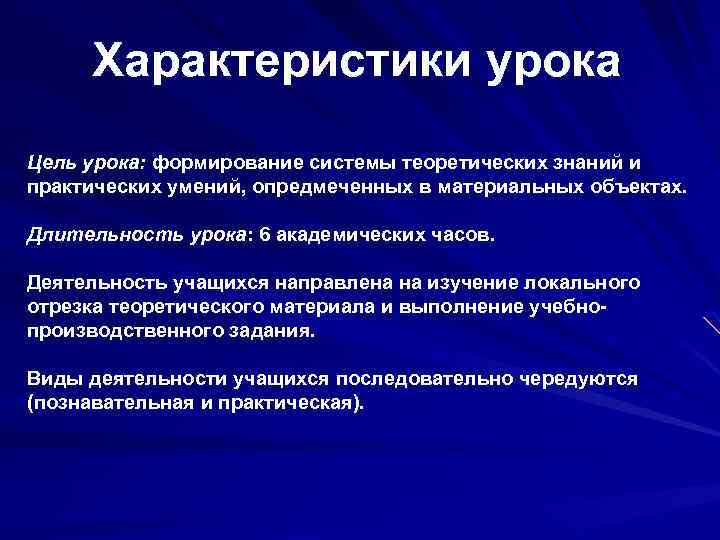 Характеристики урока

Цель урока: формирование системы теоретических знаний и практических умений, опредмеченных в материальных объектах.

Длительность урока: 6 академических часов.

Деятельность учащихся направлена на изучение локального отрезка теоретического материала и выполнение учебно-производственного задания.

Виды деятельности учащихся последовательно чередуются (познавательная и практическая).